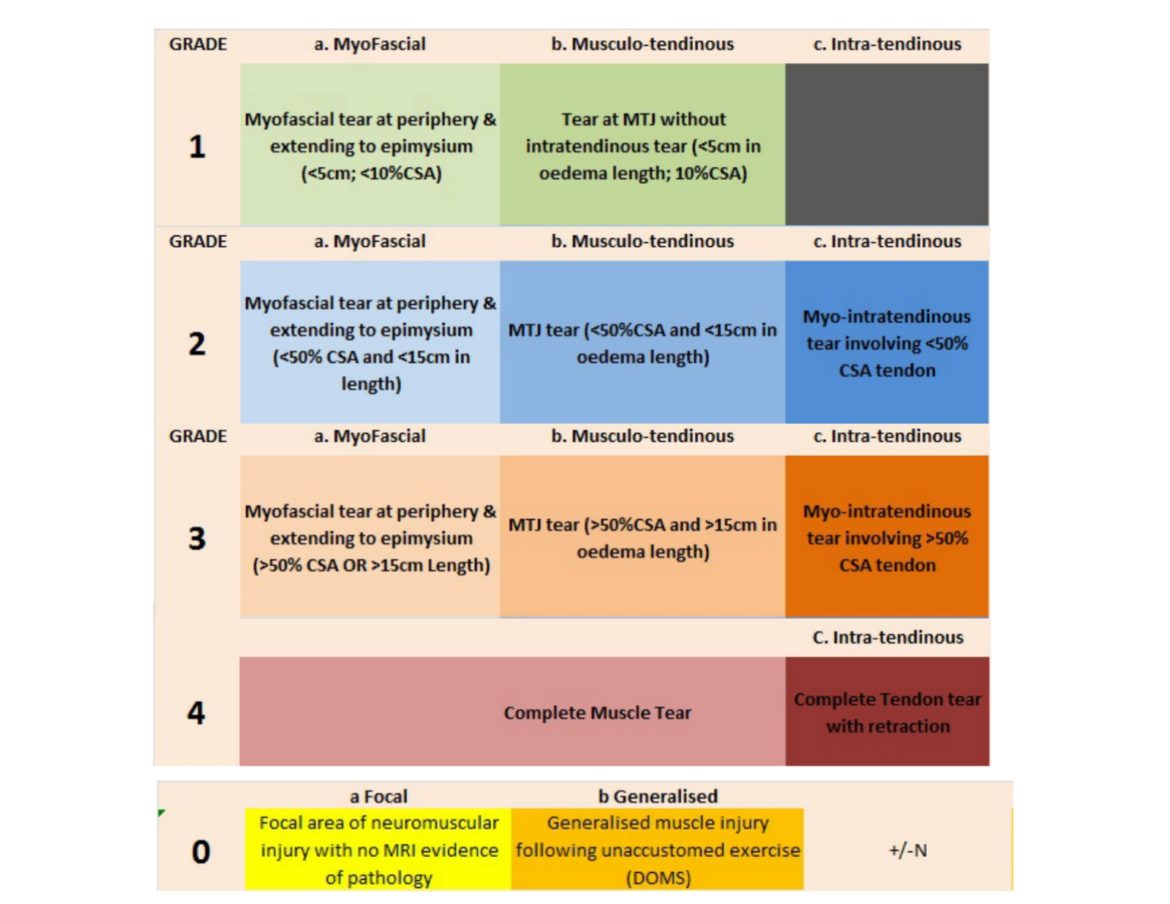 | GRADE | a. MyoFascial | b. Musculo-tendinous | c. Intra-tendinous |
|---|---|---|---|
| 1 | Myofascial tear at periphery & extending to epimysium (<5cm; <10%CSA) | Tear at MTJ without intratendinous tear (<5cm in oedema length; 10%CSA) | |
| GRADE | a. MyoFascial | b. Musculo-tendinous | c. Intra-tendinous |
| 2 | Myofascial tear at periphery & extending to epimysium (<50% CSA and <15cm in length) | MTJ tear (<50%CSA and <15cm in oedema length) | Myo-intratendinous tear involving <50% CSA tendon |
| GRADE | a. MyoFascial | b. Musculo-tendinous | c. Intra-tendinous |
| 3 | Myofascial tear at periphery & extending to epimysium (>50% CSA OR >15cm Length) | MTJ tear (>50%CSA and >15cm in oedema length) | Myo-intratendinous tear involving >50% CSA tendon |
| | | | C. Intra-tendinous |
| 4 | Complete Muscle Tear | | Complete Tendon tear with retraction |

| | a Focal | b Generalised | |
|---|---|---|---|
| 0 | Focal area of neuromuscular injury with no MRI evidence of pathology | Generalised muscle injury following unaccustomed exercise (DOMS) | +/-N |